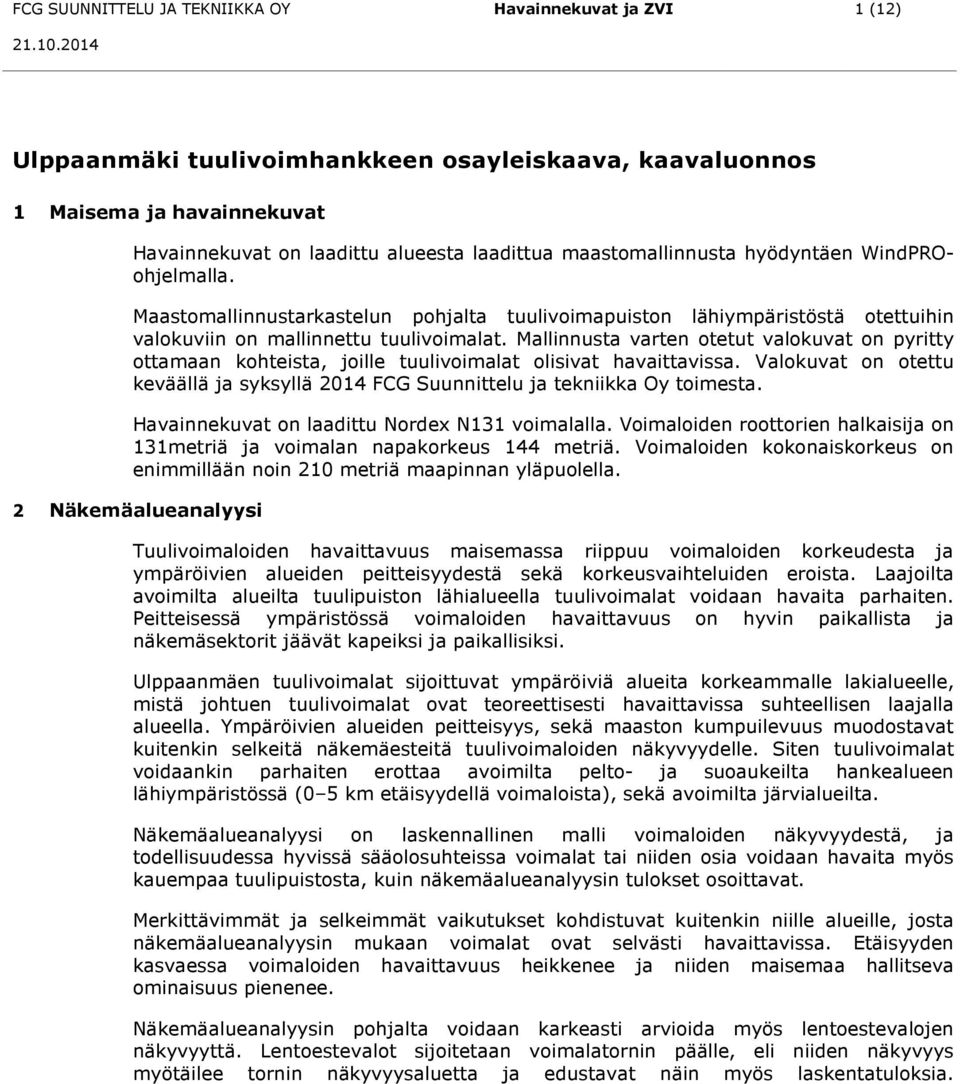 FCG SUUNNITTELU JA TEKNIIKKA OY Havainnekuvat ja ZVI 1 (12)
21.10.2014

Ulppaanmäki tuulivoimhankkeen osayleiskaava, kaavaluonnos

1 Maisema ja havainnekuvat

Havainnekuvat on laadittu alueesta laadittua maastomallinnusta hyödyntäen WindPRO-ohjelmalla.

Maastomallinnustarkastelun pohjalta tuulivoimapuiston lähiympäristöstä otettuihin valokuviin on mallinnettu tuulivoimalat. Mallinnusta varten otetut valokuvat on pyritty ottamaan kohteista, joille tuulivoimalat olisivat havaittavissa. Valokuvat on otettu keväällä ja syksyllä 2014 FCG Suunnittelu ja tekniikka Oy toimesta.

Havainnekuvat on laadittu Nordex N131 voimalalla. Voimaloiden roottorien halkaisija on 131metriä ja voimalan napakorkeus 144 metriä. Voimaloiden kokonaiskorkeus on enimmillään noin 210 metriä maapinnan yläpuolella.

2 Näkemäalueanalyysi

Tuulivoimaloiden havaittavuus maisemassa riippuu voimaloiden korkeudesta ja ympäröivien alueiden peitteisyydestä sekä korkeusvaihteluiden eroista. Laajoilta avoimilta alueilta tuulipuiston lähialueella tuulivoimalat voidaan havaita parhaiten. Peitteisessä ympäristössä voimaloiden havaittavuus on hyvin paikallista ja näkemäsektorit jäävät kapeiksi ja paikallisiksi.

Ulppaanmäen tuulivoimalat sijoittuvat ympäröiviä alueita korkeammalle lakialueelle, mistä johtuen tuulivoimalat ovat teoreettisesti havaittavissa suhteellisen laajalla alueella. Ympäröivien alueiden peitteisyys, sekä maaston kumpuilevuus muodostavat kuitenkin selkeitä näkemäesteitä tuulivoimaloiden näkyvyydelle. Siten tuulivoimalat voidaankin parhaiten erottaa avoimilta pelto- ja suoaukeilta hankealueen lähiympäristössä (0–5 km etäisyydellä voimaloista), sekä avoimilta järvialueilta.

Näkemäalueanalyysi on laskennallinen malli voimaloiden näkyvyydestä, ja todellisuudessa hyvissä sääolosuhteissa voimalat tai niiden osia voidaan havaita myös kauempaa tuulipuistosta, kuin näkemäalueanalyysin tulokset osoittavat.

Merkittävimmät ja selkeimmät vaikutukset kohdistuvat kuitenkin niille alueille, josta näkemäalueanalyysin mukaan voimalat ovat selvästi havaittavissa. Etäisyyden kasvaessa voimaloiden havaittavuus heikkenee ja niiden maisemaa hallitseva ominaisuus pienenee.

Näkemäalueanalyysin pohjalta voidaan karkeasti arvioida myös lentoestevalojen näkyvyyttä. Lentoestevalot sijoitetaan voimalatornin päälle, eli niiden näkyvyys myötäilee tornin näkyvyysaluetta ja edustavat näin myös laskentatuloksia.